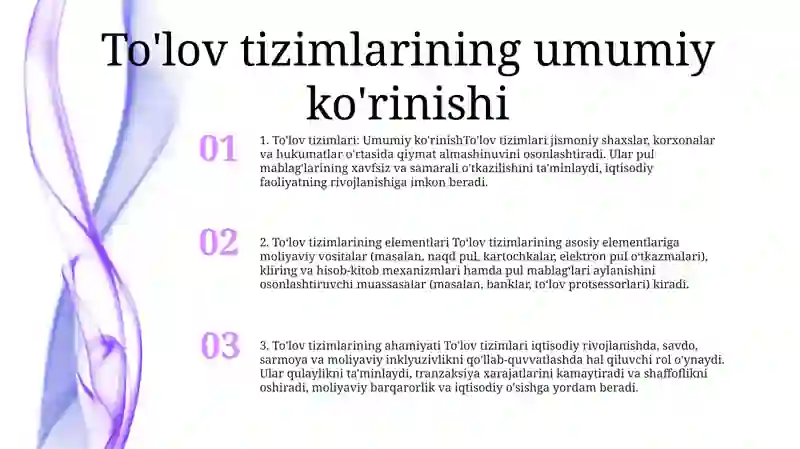 To'lov tizimlarining umumiy ko'rinishi

01

1. To'lov tizimlari: Umumiy ko'rinishTo'lov tizimlari jismoniy shaxslar, korxonalar va hukumatlar o'rtasida qiymat almashinuvini osonlashtiradi. Ular pul mablag'larining xavfsiz va samarali o'tkazilishini ta'minlaydi, iqtisodiy faoliyatning rivojlanishiga imkon beradi.

02

2. To'lov tizimlarining elementlari To'lov tizimlarining asosiy elementlariga moliyaviy vositalar (masalan, naqd pul, kartochkalar, elektron pul o'tkazmalari), kliring va hisob-kitob mexanizmlari hamda pul mablag'lari aylanishini osonlashtiruvchi muassasalar (masalan, banklar, to'lov protsessorlari) kiradi.

03

3. To'lov tizimlarining ahamiyati To'lov tizimlari iqtisodiy rivojlanishda, savdo, sarmoya va moliyaviy inklyuzivlikni qo'llab-quvvatlashda hal qiluvchi rol o'ynaydi. Ular qulaylikni ta'minlaydi, tranzaksiya xarajatlarini kamaytiradi va shaffoflikni oshiradi, moliyaviy barqarorlik va iqtisodiy o'sishga yordam beradi.